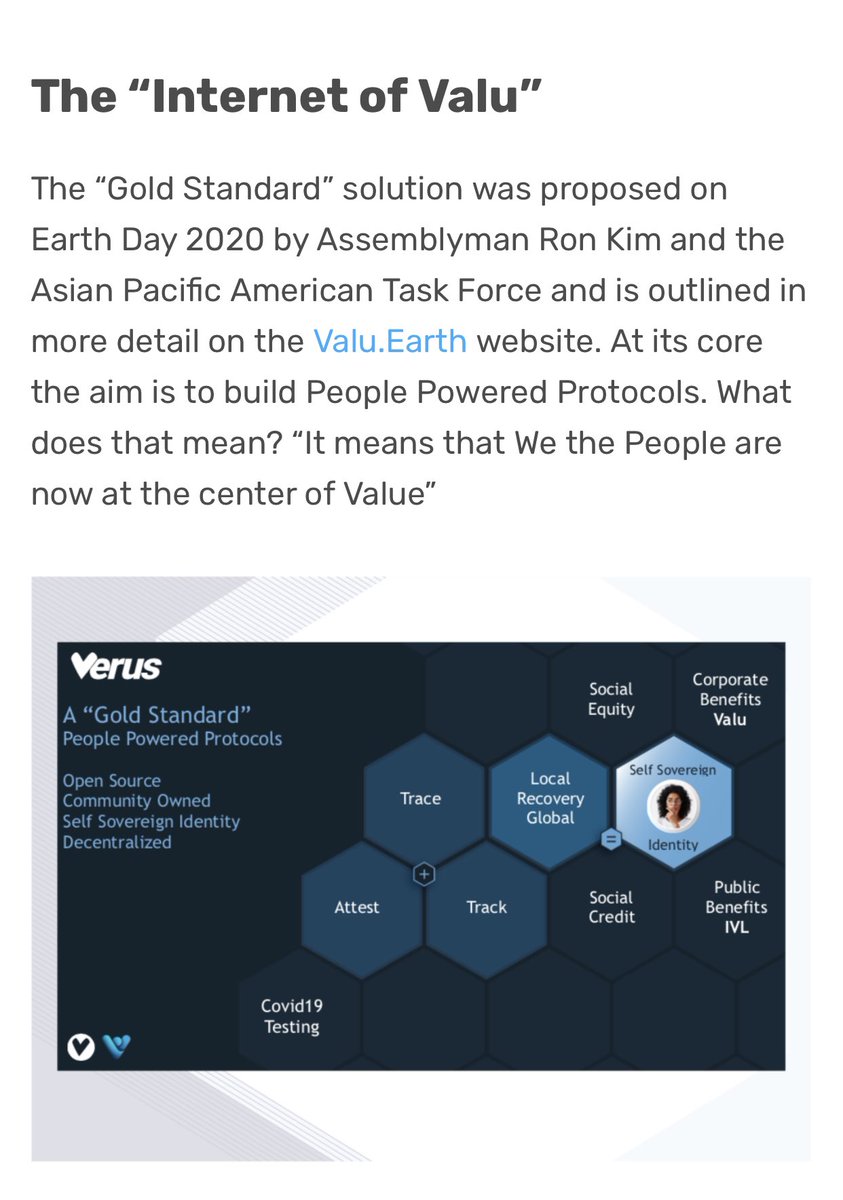 The “Internet of Valu”

The “Gold Standard” solution was proposed on Earth Day 2020 by Assemblyman Ron Kim and the Asian Pacific American Task Force and is outlined in more detail on the Valu.Earth website. At its core the aim is to build People Powered Protocols. What does that mean? “It means that We the People are now at the center of Value”

Verus
A “Gold Standard”
People Powered Protocols

Open Source
Community Owned
Self Sovereign Identity
Decentralized

Social Equity

Corporate Benefits
Valu

Trace

Local Recovery Global

Self Sovereign
Identity

=

+

Attest

Track

Social Credit

Public Benefits
IVL

Covid19 Testing